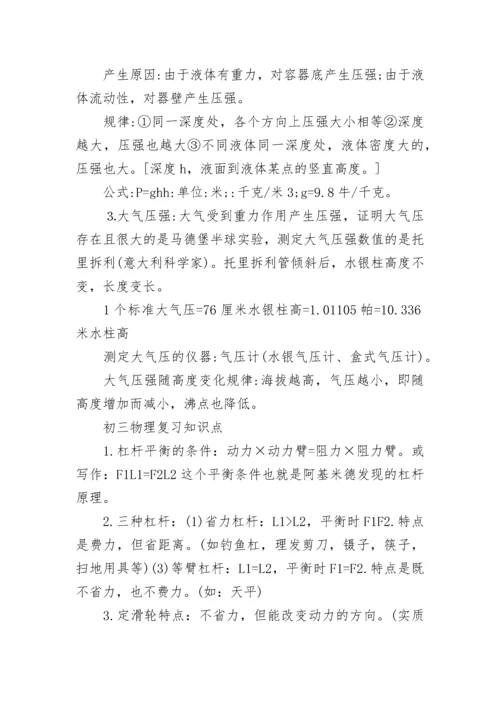 产生原因:由于液体有重力，对容器底产生压强;由于液体流动性，对器壁产生压强。

规律:①同一深度处，各个方向上压强大小相等②深度越大，压强也越大③不同液体同一深度处，液体密度大的，压强也大。[深度 h，液面到液体某点的竖直高度。]

公式:P=ghh:单位:米;:千克/米 3;g=9.8 牛/千克。

3.大气压强:大气受到重力作用产生压强，证明大气压存在且很大的是马德堡半球实验，测定大气压强数值的是托里拆利(意大利科学家)。托里拆利管倾斜后，水银柱高度不变，长度变长。

1 个标准大气压=76 厘米水银柱高=1.01105 帕=10.336 米水柱高

测定大气压的仪器:气压计(水银气压计、盒式气压计)。

大气压强随高度变化规律:海拔越高，气压越小，即随高度增加而减小，沸点也降低。

初三物理复习知识点

1.杠杆平衡的条件：动力×动力臂=阻力×阻力臂。或写作：F1L1=F2L2 这个平衡条件也就是阿基米德发现的杠杆原理。

2.三种杠杆：(1)省力杠杆：L1>L2，平衡时 F1F2.特点是费力，但省距离。(如钓鱼杠，理发剪刀，镊子，筷子，扫地用具等)(3)等臂杠杆：L1=L2，平衡时 F1=F2.特点是既不省力，也不费力。(如：天平)

3.定滑轮特点：不省力，但能改变动力的方向。(实质